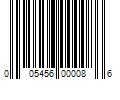 0 05456 00008 6